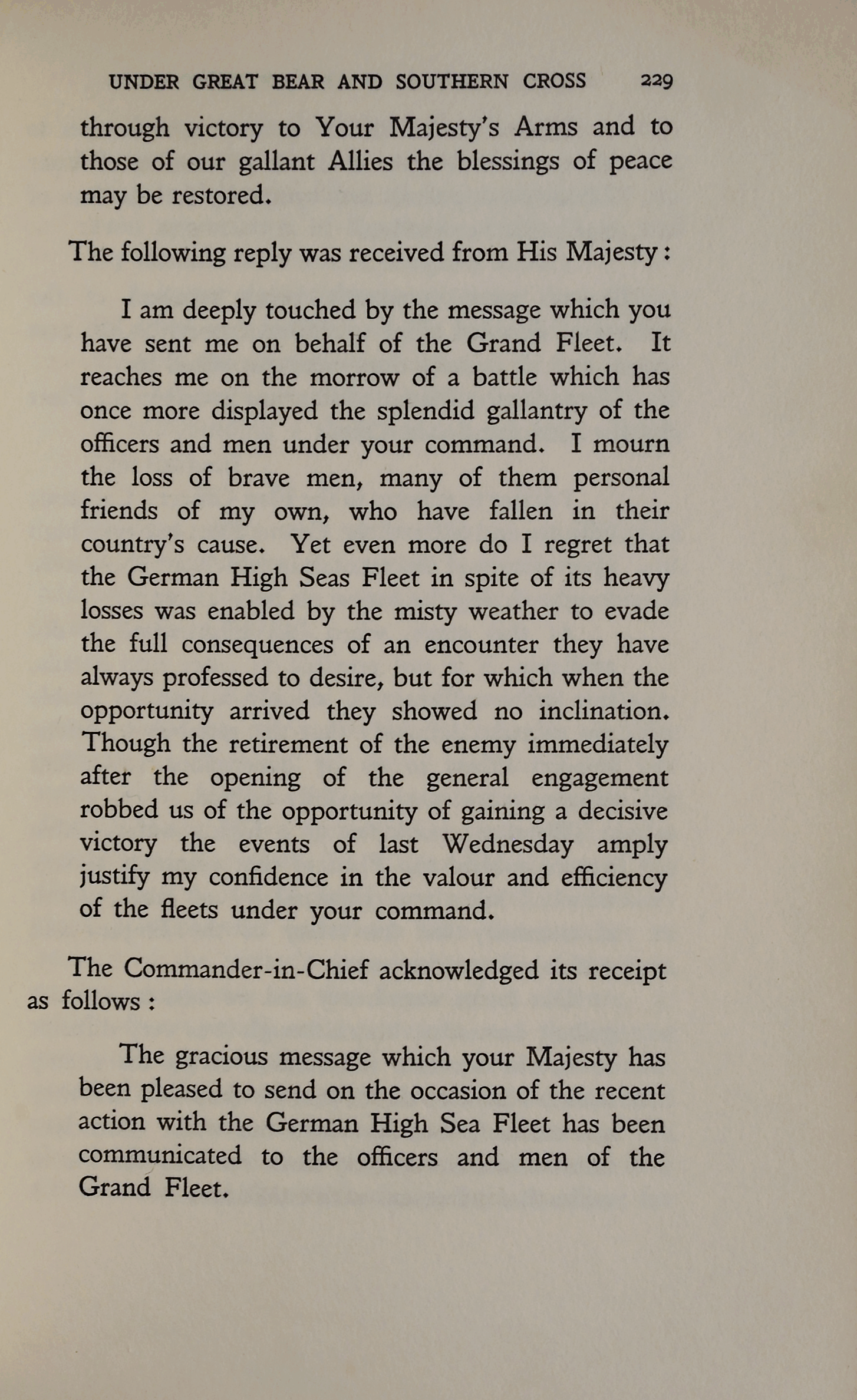 UNDER GREAT BEAR AND SOUTHERN CROSS 229

through victory to Your Majesty's Arms and to those of our gallant Allies the blessings of peace may be restored.

The following reply was received from His Majesty:

I am deeply touched by the message which you have sent me on behalf of the Grand Fleet. It reaches me on the morrow of a battle which has once more displayed the splendid gallantry of the officers and men under your command. I mourn the loss of brave men, many of them personal friends of my own, who have fallen in their country's cause. Yet even more do I regret that the German High Seas Fleet in spite of its heavy losses was enabled by the misty weather to evade the full consequences of an encounter they have always professed to desire, but for which when the opportunity arrived they showed no inclination. Though the retirement of the enemy immediately after the opening of the general engagement robbed us of the opportunity of gaining a decisive victory the events of last Wednesday amply justify my confidence in the valour and efficiency of the fleets under your command.

The Commander-in-Chief acknowledged its receipt as follows:

The gracious message which your Majesty has been pleased to send on the occasion of the recent action with the German High Sea Fleet has been communicated to the officers and men of the Grand Fleet.